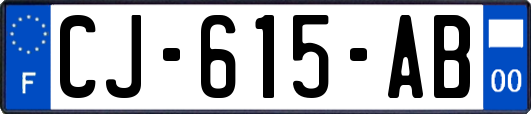 F
CJ-615-AB
00